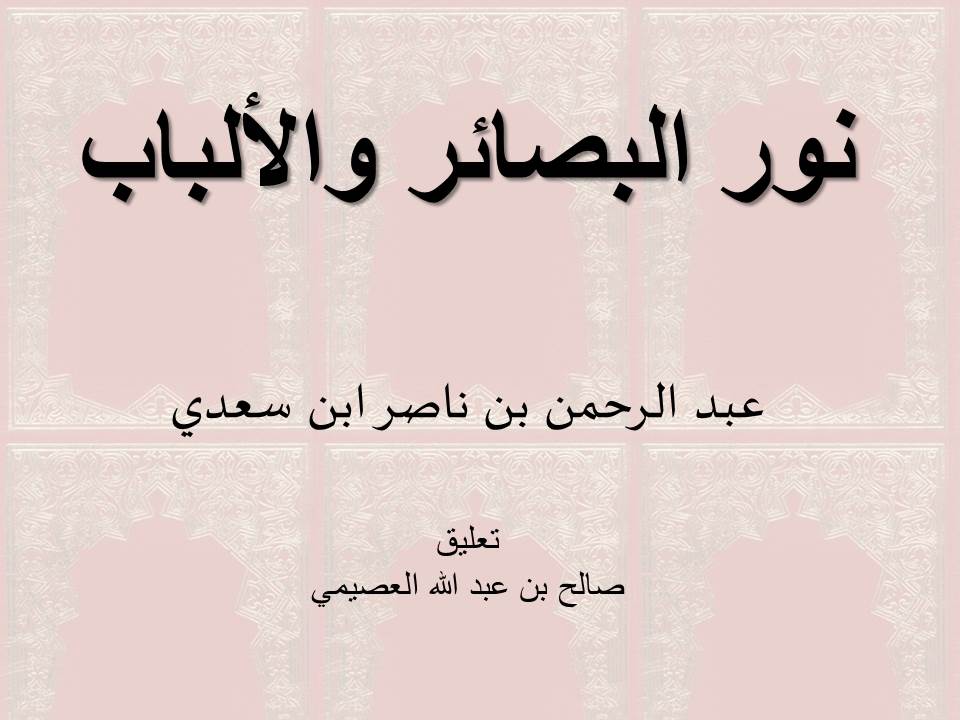 نور البصائر والألباب

عبد الرحمن بن ناصر ابن سعدي

تعليق
صالح بن عبد الله العصيمي